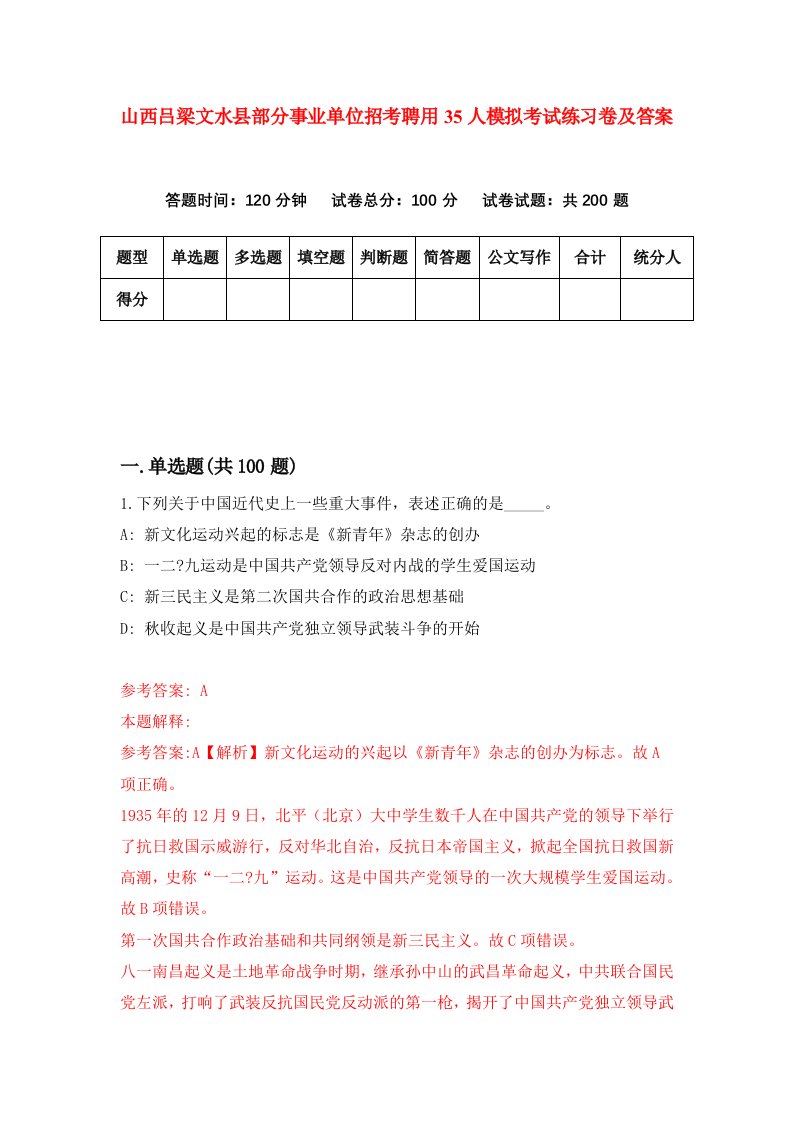 山西吕梁文水县部分事业单位招考聘用35人模拟考试练习卷及答案

答题时间：120分钟　试卷总分：100分　试卷试题：共200题

| 题型 | 单选题 | 多选题 | 填空题 | 判断题 | 简答题 | 公文写作 | 合计 | 统分人 |
|---|---|---|---|---|---|---|---|---|
| 得分 | | | | | | | | |

一.单选题(共100题)

1.下列关于中国近代史上一些重大事件，表述正确的是_____。
A: 新文化运动兴起的标志是《新青年》杂志的创办
B: 一二?九运动是中国共产党领导反对内战的学生爱国运动
C: 新三民主义是第二次国共合作的政治思想基础
D: 秋收起义是中国共产党独立领导武装斗争的开始

参考答案: A
本题解释:
参考答案:A【解析】新文化运动的兴起以《新青年》杂志的创办为标志。故A项正确。
1935年的12月9日，北平（北京）大中学生数千人在中国共产党的领导下举行了抗日救国示威游行，反对华北自治，反抗日本帝国主义，掀起全国抗日救国新高潮，史称“一二?九”运动。这是中国共产党领导的一次大规模学生爱国运动。故B项错误。
第一次国共合作政治基础和共同纲领是新三民主义。故C项错误。
八一南昌起义是土地革命战争时期，继承孙中山的武昌革命起义，中共联合国民党左派，打响了武装反抗国民党反动派的第一枪，揭开了中国共产党独立领导武